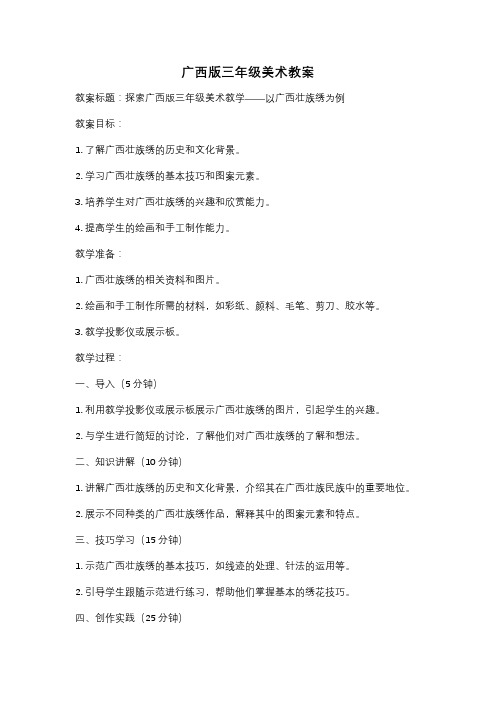 广西版三年级美术教案

教案标题：探索广西版三年级美术教学——以广西壮族绣为例

教案目标：

1. 了解广西壮族绣的历史和文化背景。

2. 学习广西壮族绣的基本技巧和图案元素。

3. 培养学生对广西壮族绣的兴趣和欣赏能力。

4. 提高学生的绘画和手工制作能力。

教学准备：

1. 广西壮族绣的相关资料和图片。

2. 绘画和手工制作所需的材料，如彩纸、颜料、毛笔、剪刀、胶水等。

3. 教学投影仪或展示板。

教学过程：

一、导入（5 分钟）

1. 利用教学投影仪或展示板展示广西壮族绣的图片，引起学生的兴趣。

2. 与学生进行简短的讨论，了解他们对广西壮族绣的了解和想法。

二、知识讲解（10 分钟）

1. 讲解广西壮族绣的历史和文化背景，介绍其在广西壮族民族中的重要地位。

2. 展示不同种类的广西壮族绣作品，解释其中的图案元素和特点。

三、技巧学习（15 分钟）

1. 示范广西壮族绣的基本技巧，如线迹的处理、针法的运用等。

2. 引导学生跟随示范进行练习，帮助他们掌握基本的绣花技巧。

四、创作实践（25 分钟）